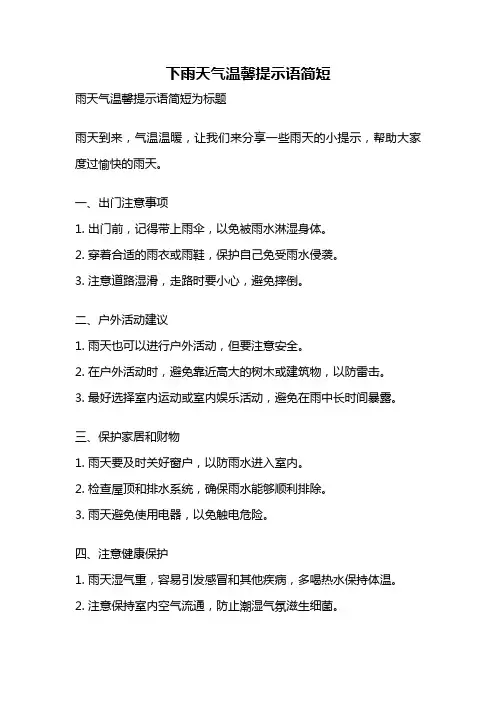 下雨天气温馨提示语简短

雨天气温馨提示语简短为标题

雨天到来，气温温暖，让我们来分享一些雨天的小提示，帮助大家度过愉快的雨天。

一、出门注意事项

1. 出门前，记得带上雨伞，以免被雨水淋湿身体。

2. 穿着合适的雨衣或雨鞋，保护自己免受雨水侵袭。

3. 注意道路湿滑，走路时要小心，避免摔倒。

二、户外活动建议

1. 雨天也可以进行户外活动，但要注意安全。

2. 在户外活动时，避免靠近高大的树木或建筑物，以防雷击。

3. 最好选择室内运动或室内娱乐活动，避免在雨中长时间暴露。

三、保护家居和财物

1. 雨天要及时关好窗户，以防雨水进入室内。

2. 检查屋顶和排水系统，确保雨水能够顺利排除。

3. 雨天避免使用电器，以免触电危险。

四、注意健康保护

1. 雨天湿气重，容易引发感冒和其他疾病，多喝热水保持体温。

2. 注意保持室内空气流通，防止潮湿气氛滋生细菌。